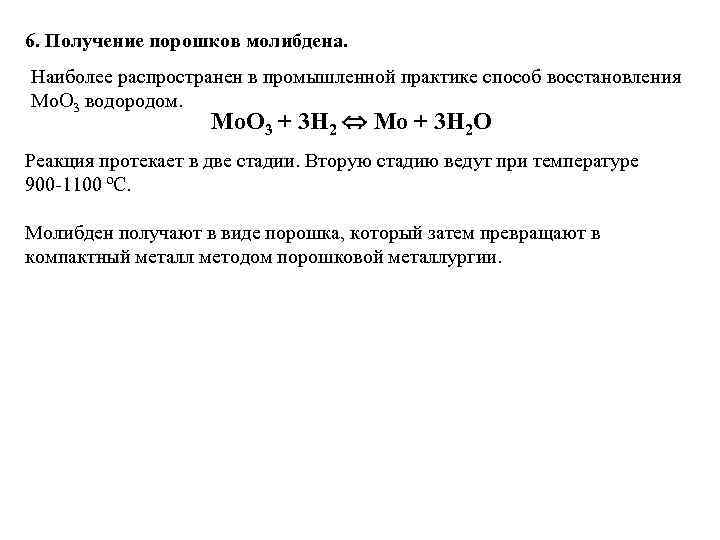 6. Получение порошков молибдена.

Наиболее распространен в промышленной практике способ восстановления $MoO_3$ водородом.

$MoO_3 + 3H_2 \Leftrightarrow Mo + 3H_2O$

Реакция протекает в две стадии. Вторую стадию ведут при температуре 900-1100 $^oC$.

Молибден получают в виде порошка, который затем превращают в компактный металл методом порошковой металлургии.